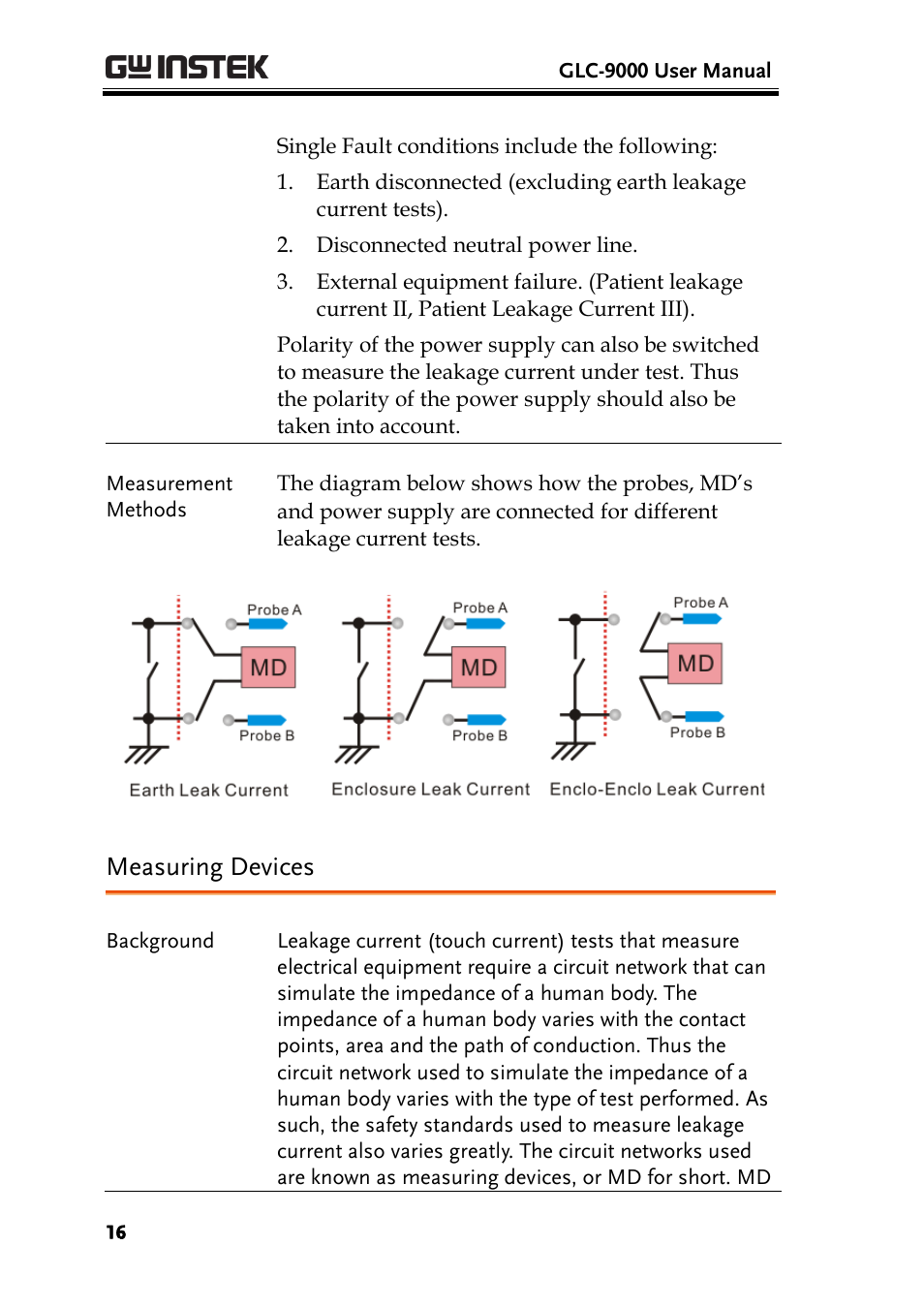 GW INSTEK GLC-9000 User Manual

Single Fault conditions include the following:

1. Earth disconnected (excluding earth leakage current tests).

2. Disconnected neutral power line.

3. External equipment failure. (Patient leakage current II, Patient Leakage Current III).

Polarity of the power supply can also be switched to measure the leakage current under test. Thus the polarity of the power supply should also be taken into account.

Measurement Methods

The diagram below shows how the probes, MD's and power supply are connected for different leakage current tests.

Probe A
MD
Probe B
Earth Leak Current

Probe A
MD
Probe B
Enclosure Leak Current

Probe A
MD
Probe B
Enclo-Enclo Leak Current

Measuring Devices

Background

Leakage current (touch current) tests that measure electrical equipment require a circuit network that can simulate the impedance of a human body. The impedance of a human body varies with the contact points, area and the path of conduction. Thus the circuit network used to simulate the impedance of a human body varies with the type of test performed. As such, the safety standards used to measure leakage current also varies greatly. The circuit networks used are known as measuring devices, or MD for short. MD

16